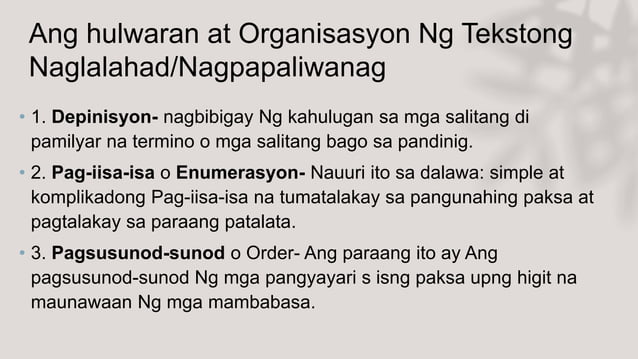 Ang hulwaran at Organisasyon Ng Tekstong Naglalahad/Nagpapaliwanag

• 1. Depinisyon- nagbibigay Ng kahulugan sa mga salitang di pamilyar na termino o mga salitang bago sa pandinig.

• 2. Pag-iisa-isa o Enumerasyon- Nauuri ito sa dalawa: simple at komplikadong Pag-iisa-isa na tumatalakay sa pangunahing paksa at pagtalakay sa paraang patalata.

• 3. Pagsusunod-sunod o Order- Ang paraang ito ay Ang pagsusunod-sunod Ng mga pangyayari s isng paksa upng higit na maunawaan Ng mga mambabasa.